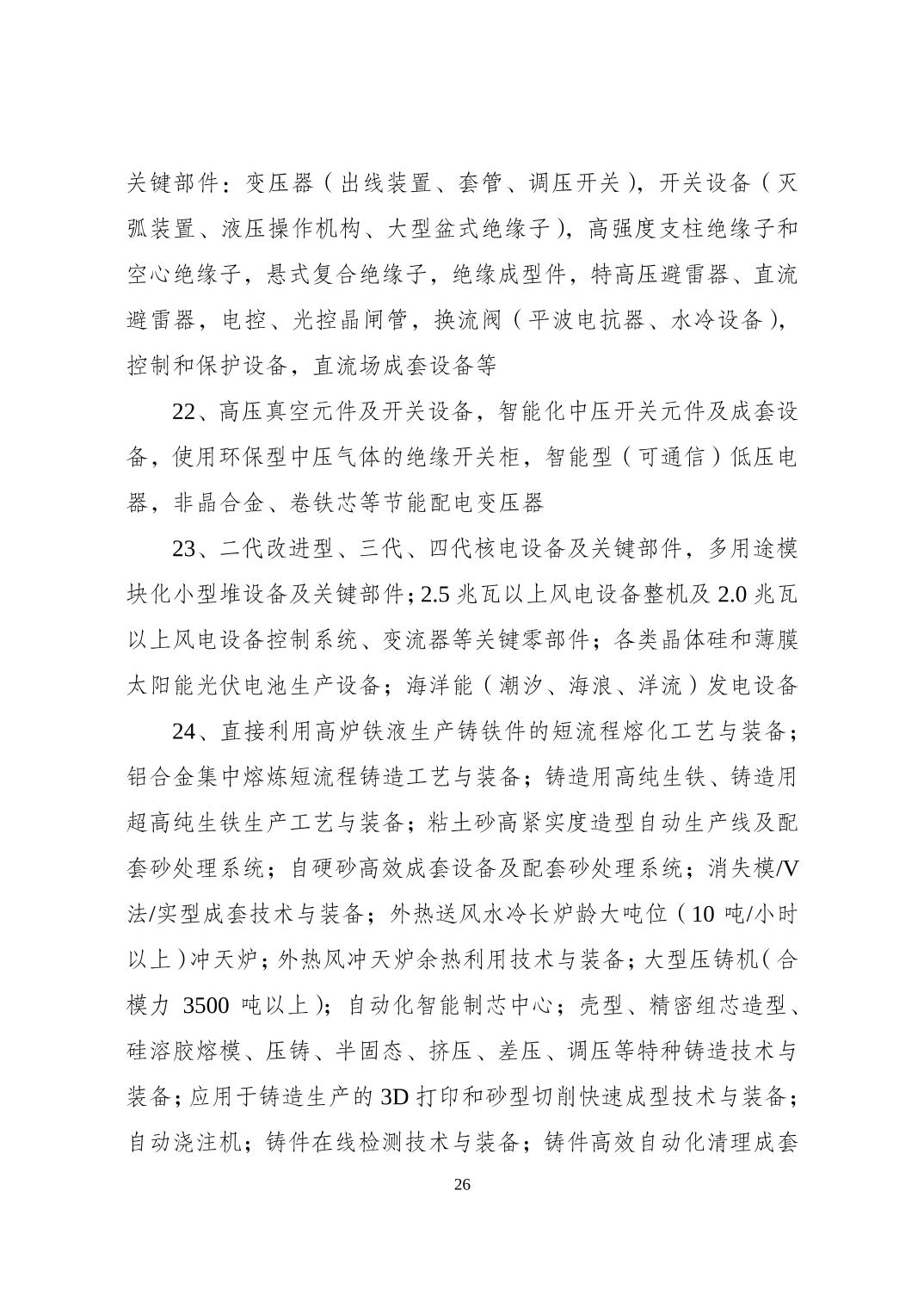 关键部件：变压器（出线装置、套管、调压开关），开关设备（灭弧装置、液压操作机构、大型盆式绝缘子），高强度支柱绝缘子和空心绝缘子，悬式复合绝缘子，绝缘成型件，特高压避雷器、直流避雷器，电控、光控晶闸管，换流阀（平波电抗器、水冷设备），控制和保护设备，直流场成套设备等

22、高压真空元件及开关设备，智能化中压开关元件及成套设备，使用环保型中压气体的绝缘开关柜，智能型（可通信）低压电器，非晶合金、卷铁芯等节能配电变压器

23、二代改进型、三代、四代核电设备及关键部件，多用途模块化小型堆设备及关键部件；2.5兆瓦以上风电设备整机及2.0兆瓦以上风电设备控制系统、变流器等关键零部件；各类晶体硅和薄膜太阳能光伏电池生产设备；海洋能（潮汐、海浪、洋流）发电设备

24、直接利用高炉铁液生产铸铁件的短流程熔化工艺与装备；铝合金集中熔炼短流程铸造工艺与装备；铸造用高纯生铁、铸造用超高纯生铁生产工艺与装备；粘土砂高紧实度造型自动生产线及配套砂处理系统；自硬砂高效成套设备及配套砂处理系统；消失模/V法/实型成套技术与装备；外热送风水冷长炉龄大吨位（10吨/小时以上）冲天炉；外热风冲天炉余热利用技术与装备；大型压铸机（合模力3500吨以上）；自动化智能制芯中心；壳型、精密组芯造型、硅溶胶熔模、压铸、半固态、挤压、差压、调压等特种铸造技术与装备；应用于铸造生产的3D打印和砂型切削快速成型技术与装备；自动浇注机；铸件在线检测技术与装备；铸件高效自动化清理成套

26